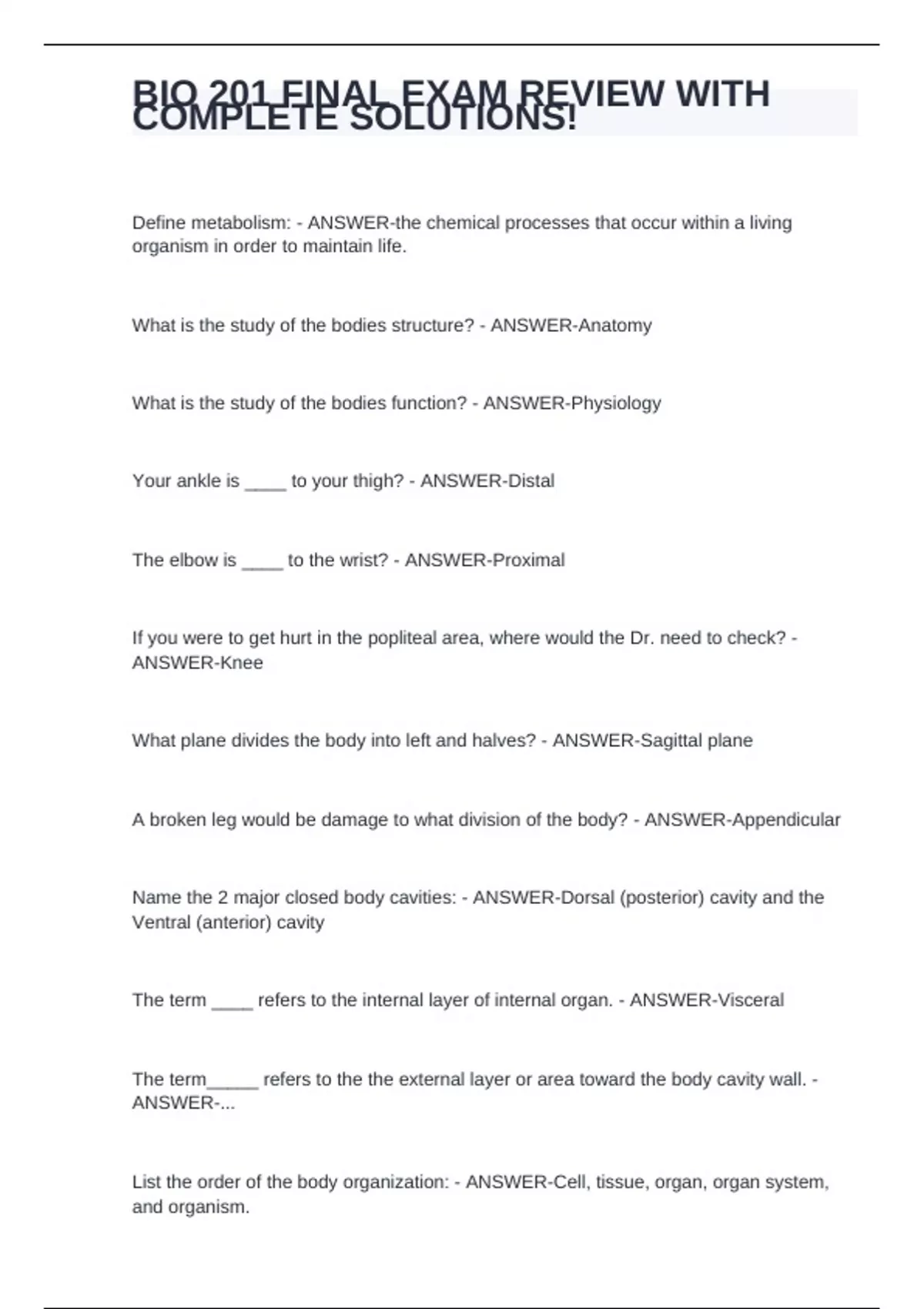 BIO 201 FINAL EXAM REVIEW WITH COMPLETE SOLUTIONS!

Define metabolism: - ANSWER-the chemical processes that occur within a living organism in order to maintain life.

What is the study of the bodies structure? - ANSWER-Anatomy

What is the study of the bodies function? - ANSWER-Physiology

Your ankle is ____ to your thigh? - ANSWER-Distal

The elbow is ____ to the wrist? - ANSWER-Proximal

If you were to get hurt in the popliteal area, where would the Dr. need to check? - ANSWER-Knee

What plane divides the body into left and halves? - ANSWER-Sagittal plane

A broken leg would be damage to what division of the body? - ANSWER-Appendicular

Name the 2 major closed body cavities: - ANSWER-Dorsal (posterior) cavity and the Ventral (anterior) cavity

The term ____ refers to the internal layer of internal organ. - ANSWER-Visceral

The term_____ refers to the the external layer or area toward the body cavity wall. - ANSWER-...

List the order of the body organization: - ANSWER-Cell, tissue, organ, organ system, and organism.